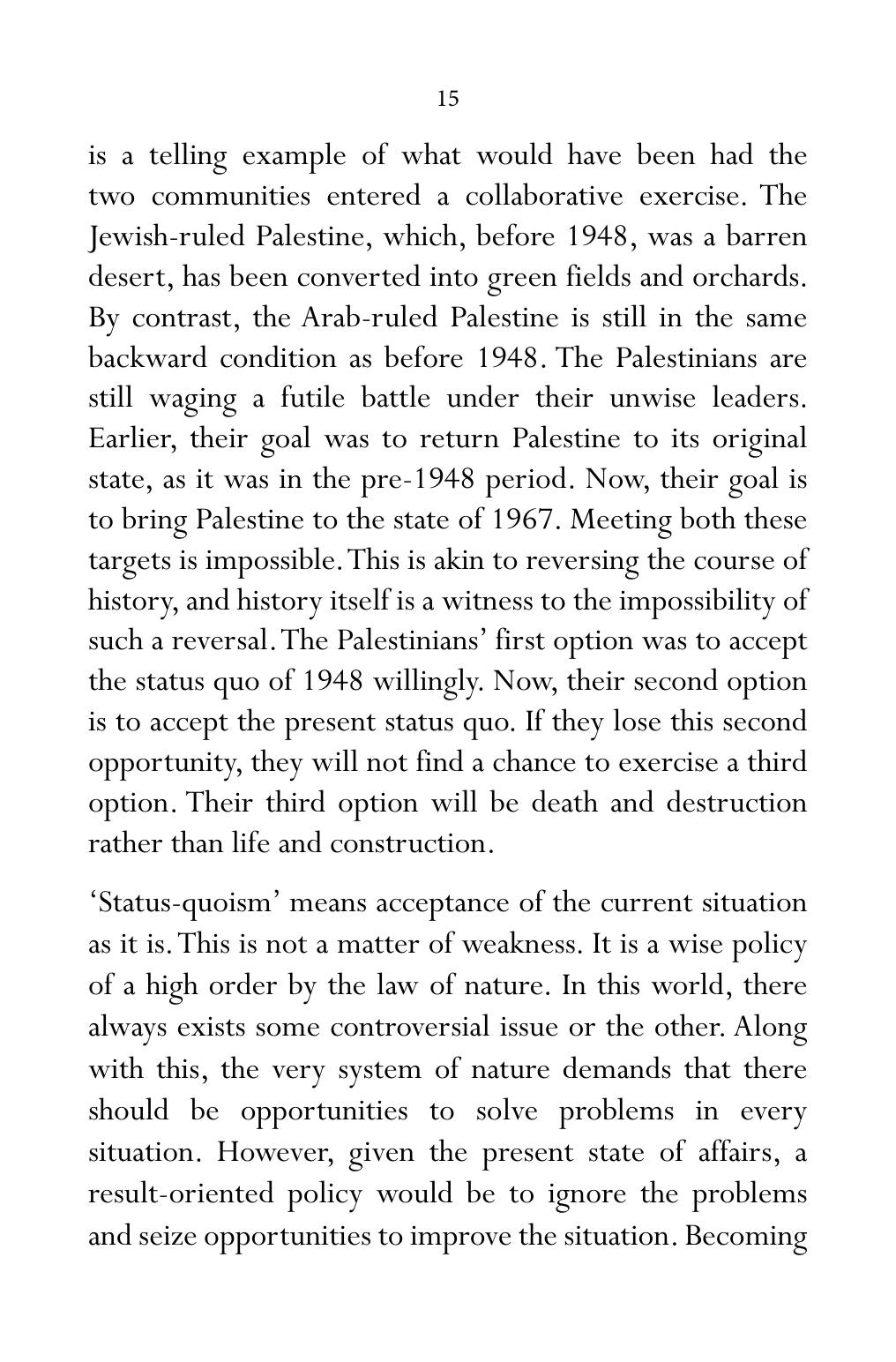 15

is a telling example of what would have been had the two communities entered a collaborative exercise. The Jewish-ruled Palestine, which, before 1948, was a barren desert, has been converted into green fields and orchards. By contrast, the Arab-ruled Palestine is still in the same backward condition as before 1948. The Palestinians are still waging a futile battle under their unwise leaders. Earlier, their goal was to return Palestine to its original state, as it was in the pre-1948 period. Now, their goal is to bring Palestine to the state of 1967. Meeting both these targets is impossible. This is akin to reversing the course of history, and history itself is a witness to the impossibility of such a reversal. The Palestinians' first option was to accept the status quo of 1948 willingly. Now, their second option is to accept the present status quo. If they lose this second opportunity, they will not find a chance to exercise a third option. Their third option will be death and destruction rather than life and construction.

'Status-quoism' means acceptance of the current situation as it is. This is not a matter of weakness. It is a wise policy of a high order by the law of nature. In this world, there always exists some controversial issue or the other. Along with this, the very system of nature demands that there should be opportunities to solve problems in every situation. However, given the present state of affairs, a result-oriented policy would be to ignore the problems and seize opportunities to improve the situation. Becoming